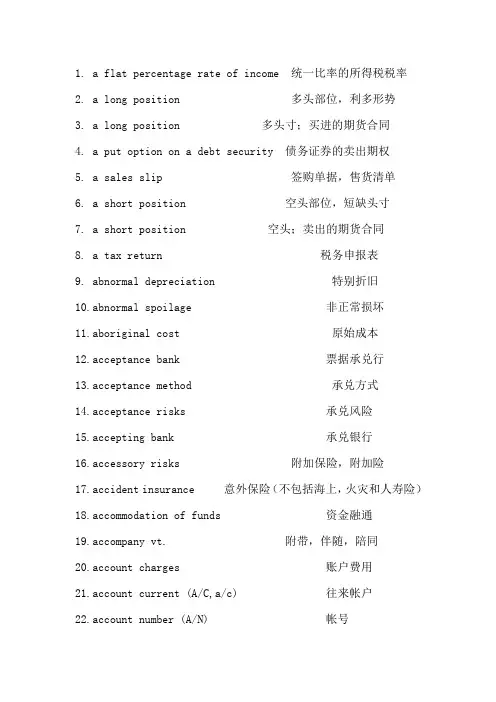 1. a flat percentage rate of income 统一比率的所得税税率
2. a long position 多头部位，利多形势
3. a long position 多头寸：买进的期货合同
4. a put option on a debt security 债务证券的卖出期权
5. a sales slip 签购单据，售货清单
6. a short position 空头部位，短缺头寸
7. a short position 空头：卖出的期货合同
8. a tax return 税务申报表
9. abnormal depreciation 特别折旧
10. abnormal spoilage 非正常损坏
11. aboriginal cost 原始成本
12. acceptance bank 票据承兑行
13. acceptance method 承兑方式
14. acceptance risks 承兑风险
15. accepting bank 承兑银行
16. accessory risks 附加保险，附加险
17. accident insurance 意外保险（不包括海上，火灾和人寿险）
18. accommodation of funds 资金融通
19. accompany vt. 附带，伴随，陪同
20. account charges 账户费用
21. account current (A/C, a/c) 往来帐户
22. account number (A/N) 帐号